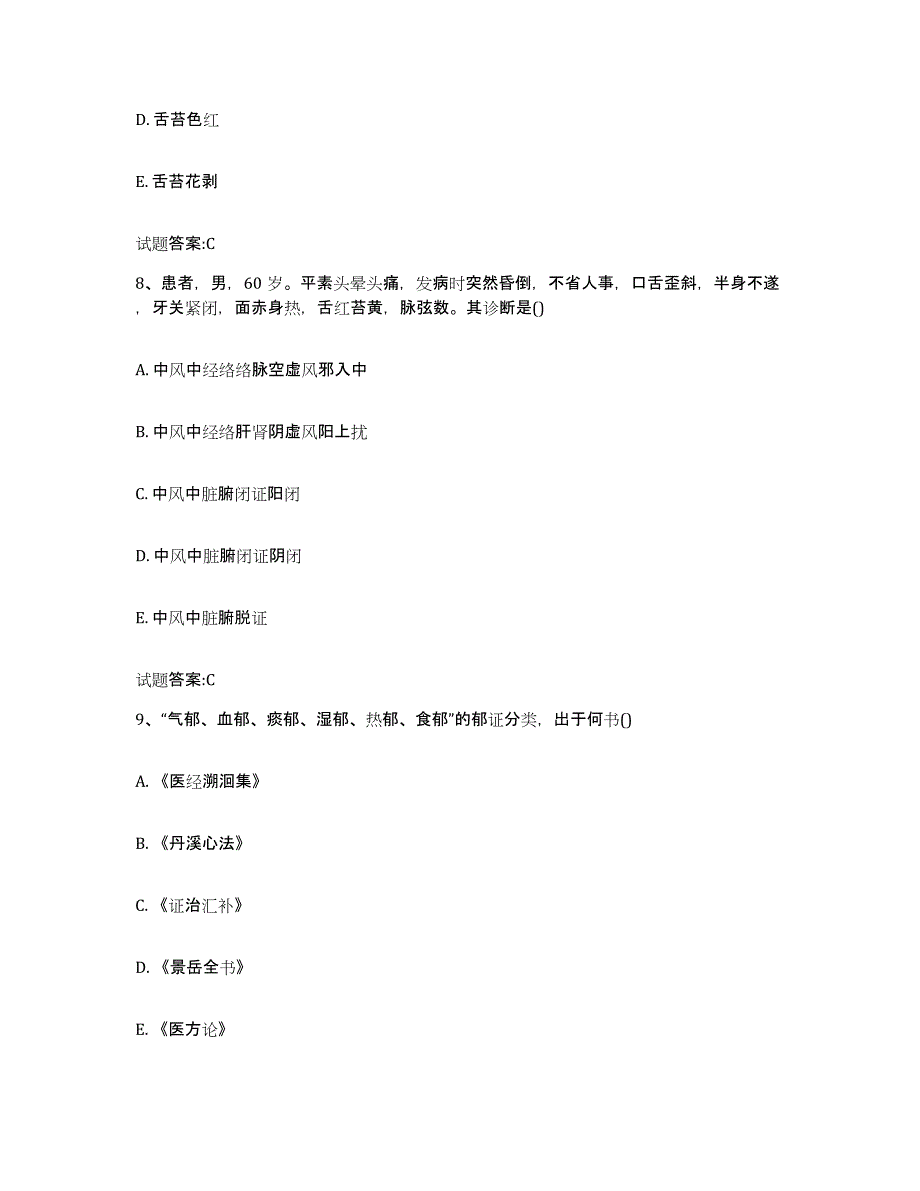 D. 舌苔色红

E. 舌苔花剥

试题答案:C

8、患者，男，60 岁。平素头晕头痛，发病时突然昏倒，不省人事，口舌歪斜，半身不遂，牙关紧闭，面赤身热，舌红苔黄，脉弦数。其诊断是()

A. 中风中经络络脉空虚风邪入中

B. 中风中经络肝肾阴虚风阳上扰

C. 中风中脏腑闭证阳闭

D. 中风中脏腑闭证阴闭

E. 中风中脏腑脱证

试题答案:C

9、“气郁、血郁、痰郁、湿郁、热郁、食郁”的郁证分类，出于何书()

A. 《医经溯洄集》

B. 《丹溪心法》

C. 《证治汇补》

D. 《景岳全书》

E. 《医方论》